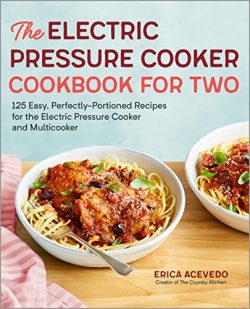 The ELECTRIC PRESSURE COOKER COOKBOOK FOR TWO

125 Easy, Perfectly-Portioned Recipes for the Electric Pressure Cooker and Multicooker

ERICA ACEVEDO
Creator of The Crumby Kitchen